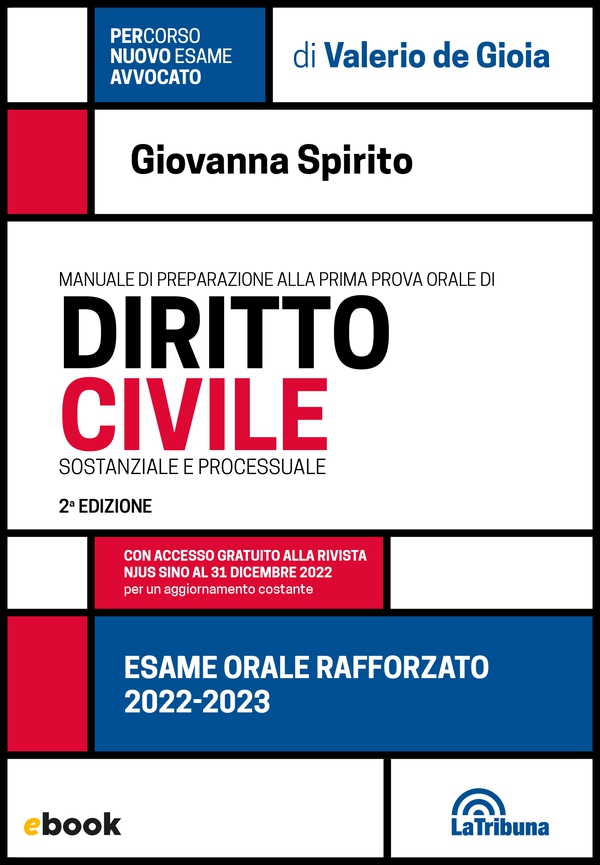 PERCORSO
NUOVO ESAME
AVVOCATO

di Valerio de Gioia

Giovanna Spirito

MANUALE DI PREPARAZIONE ALLA PRIMA PROVA ORALE DI

DIRITTO
CIVILE

SOSTANZIALE E PROCESSUALE

2ª EDIZIONE

CON ACCESSO GRATUITO ALLA RIVISTA
NJUS SINO AL 31 DICEMBRE 2022
per un aggiornamento costante

ESAME ORALE RAFFORZATO
2022-2023

ebook

LaTribuna